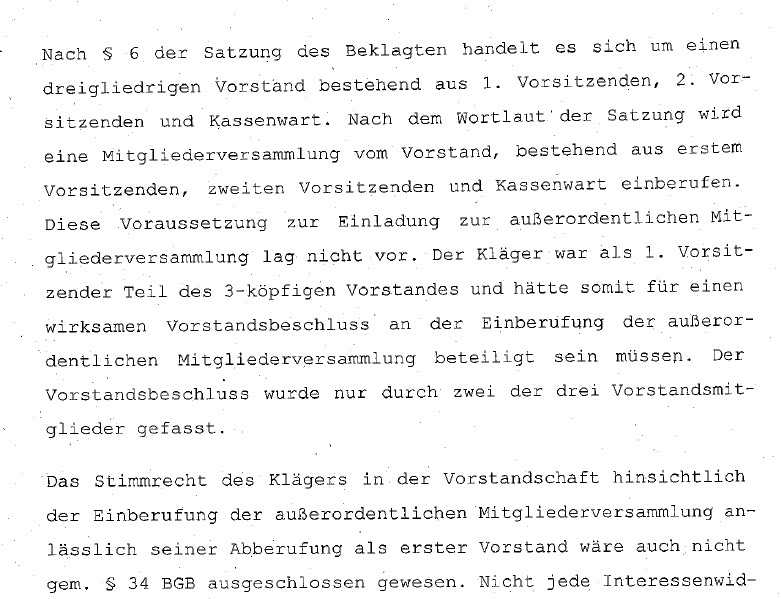 Nach § 6 der Satzung des Beklagten handelt es sich um einen dreigliedrigen Vorstand bestehend aus 1. Vorsitzenden, 2. Vorsitzenden und Kassenwart. Nach dem Wortlaut der Satzung wird eine Mitgliederversammlung vom Vorstand, bestehend aus erstem Vorsitzenden, zweiten Vorsitzenden und Kassenwart einberufen. Diese Voraussetzung zur Einladung zur außerordentlichen Mitgliederversammlung lag nicht vor. Der Kläger war als 1. Vorsitzender Teil des 3-köpfigen Vorstandes und hätte somit für einen wirksamen Vorstandsbeschluss an der Einberufung der außerordentlichen Mitgliederversammlung beteiligt sein müssen. Der Vorstandsbeschluss wurde nur durch zwei der drei Vorstandsmitglieder gefasst.

Das Stimmrecht des Klägers in der Vorstandschaft hinsichtlich der Einberufung der außerordentlichen Mitgliederversammlung anlässlich seiner Abberufung als erster Vorstand wäre auch nicht gem. § 34 BGB ausgeschlossen gewesen. Nicht jede Interessenwid-